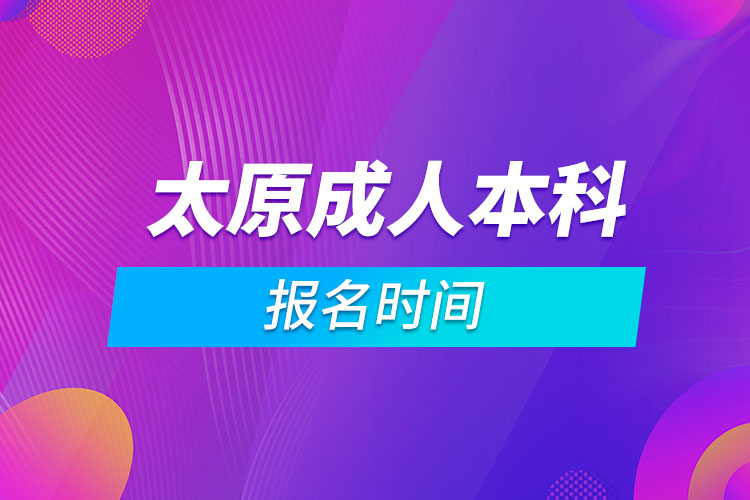 太原成人本科

报名时间